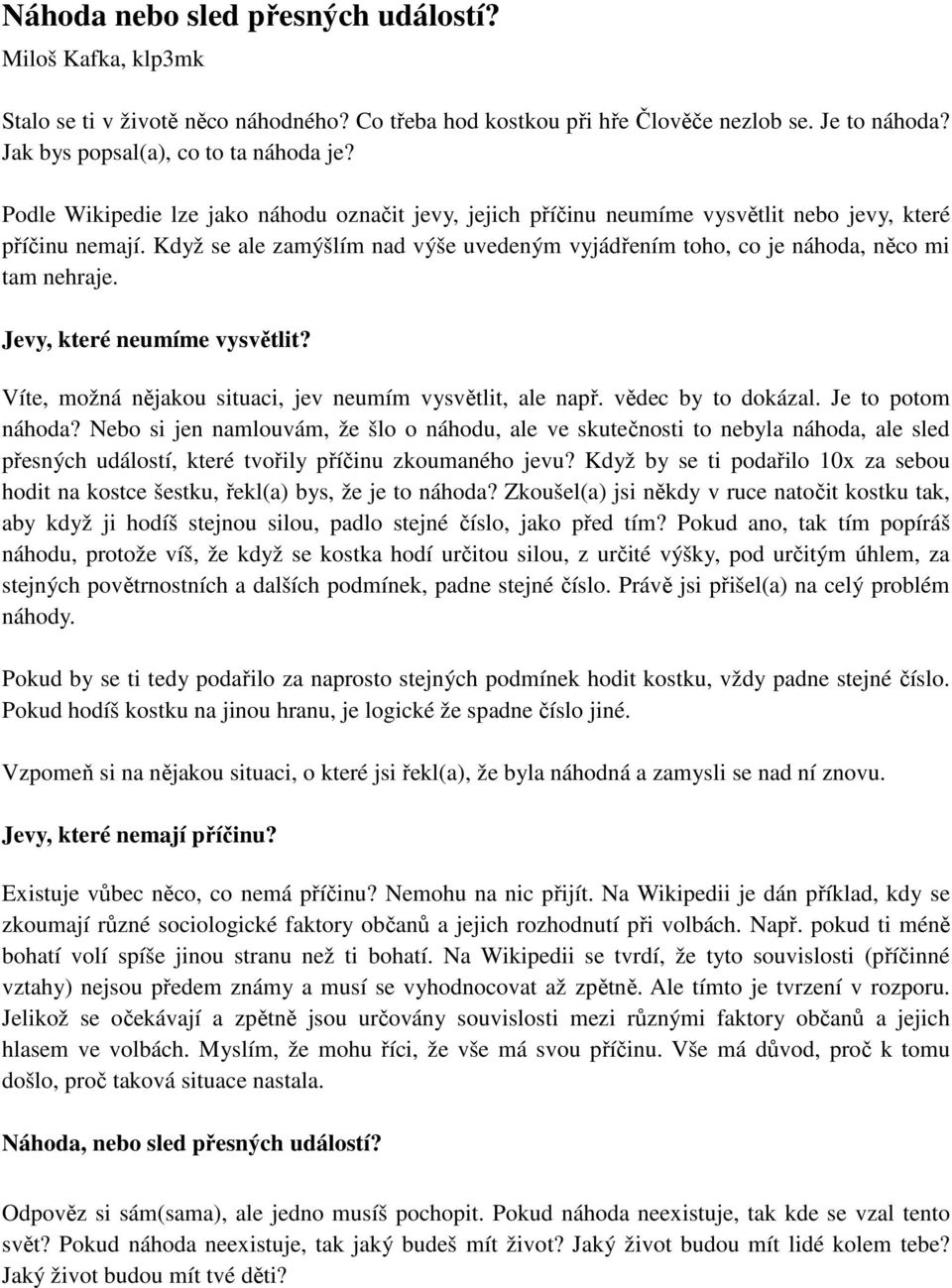 Náhoda nebo sled přesných událostí?
Miloš Kafka, klp3mk

Stalo se ti v životě něco náhodného? Co třeba hod kostkou při hře Člověče nezlob se. Je to náhoda? Jak bys popsal(a), co to ta náhoda je?

Podle Wikipedie lze jako náhodu označit jevy, jejich příčinu neumíme vysvětlit nebo jevy, které příčinu nemají. Když se ale zamýšlím nad výše uvedeným vyjádřením toho, co je náhoda, něco mi tam nehraje.

Jevy, které neumíme vysvětlit?

Víte, možná nějakou situaci, jev neumím vysvětlit, ale např. vědec by to dokázal. Je to potom náhoda? Nebo si jen namlouvám, že šlo o náhodu, ale ve skutečnosti to nebyla náhoda, ale sled přesných událostí, které tvořily příčinu zkoumaného jevu? Když by se ti podařilo 10x za sebou hodit na kostce šestku, řekl(a) bys, že je to náhoda? Zkoušel(a) jsi někdy v ruce natočit kostku tak, aby když ji hodíš stejnou silou, padlo stejné číslo, jako před tím? Pokud ano, tak tím popíráš náhodu, protože víš, že když se kostka hodí určitou silou, z určité výšky, pod určitým úhlem, za stejných povětrnostních a dalších podmínek, padne stejné číslo. Právě jsi přišel(a) na celý problém náhody.

Pokud by se ti tedy podařilo za naprosto stejných podmínek hodit kostku, vždy padne stejné číslo. Pokud hodíš kostku na jinou hranu, je logické že spadne číslo jiné.

Vzpomeň si na nějakou situaci, o které jsi řekl(a), že byla náhodná a zamysli se nad ní znovu.

Jevy, které nemají příčinu?

Existuje vůbec něco, co nemá příčinu? Nemohu na nic přijít. Na Wikipedii je dán příklad, kdy se zkoumají různé sociologické faktory občanů a jejich rozhodnutí při volbách. Např. pokud ti méně bohatí volí spíše jinou stranu než ti bohatí. Na Wikipedii se tvrdí, že tyto souvislosti (příčinné vztahy) nejsou předem známy a musí se vyhodnocovat až zpětně. Ale tímto je tvrzení v rozporu. Jelikož se očekávají a zpětně jsou určovány souvislosti mezi různými faktory občanů a jejich hlasem ve volbách. Myslím, že mohu říci, že vše má svou příčinu. Vše má důvod, proč k tomu došlo, proč taková situace nastala.

Náhoda, nebo sled přesných událostí?

Odpověz si sám(sama), ale jedno musíš pochopit. Pokud náhoda neexistuje, tak kde se vzal tento svět? Pokud náhoda neexistuje, tak jaký budeš mít život? Jaký život budou mít lidé kolem tebe? Jaký život budou mít tvé děti?